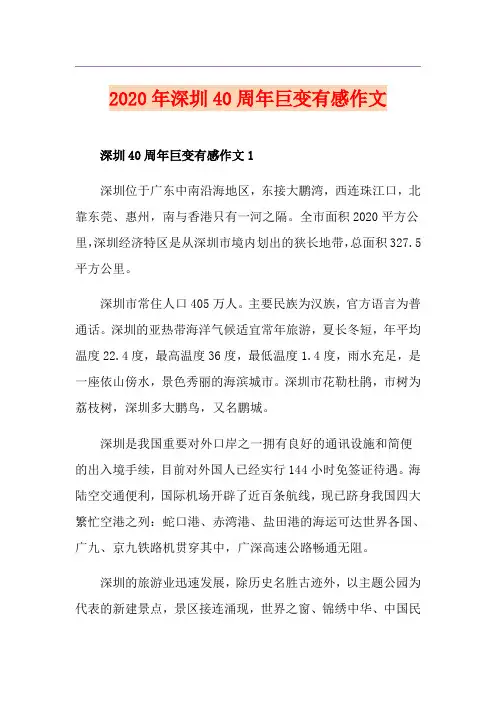 2020年深圳40周年巨变有感作文

深圳40周年巨变有感作文1

深圳位于广东中南沿海地区，东接大鹏湾，西连珠江口，北靠东莞、惠州，南与香港只有一河之隔。全市面积2020平方公里,深圳经济特区是从深圳市境内划出的狭长地带,总面积327.5平方公里。

深圳市常住人口405万人。主要民族为汉族，官方语言为普通话。深圳的亚热带海洋气候适宜常年旅游，夏长冬短，年平均温度22.4度，最高温度36度，最低温度1.4度，雨水充足，是一座依山傍水，景色秀丽的海滨城市。深圳市花勒杜鹃，市树为荔枝树，深圳多大鹏鸟，又名鹏城。

深圳是我国重要对外口岸之一拥有良好的通讯设施和简便的出入境手续，目前对外国人已经实行144小时免签证待遇。海陆空交通便利，国际机场开辟了近百条航线，现已跻身我国四大繁忙空港之列：蛇口港、赤湾港、盐田港的海运可达世界各国、广九、京九铁路机贯穿其中，广深高速公路畅通无阻。

深圳的旅游业迅速发展，除历史名胜古迹外，以主题公园为代表的新建景点，景区接连涌现，世界之窗、锦绣中华、中国民